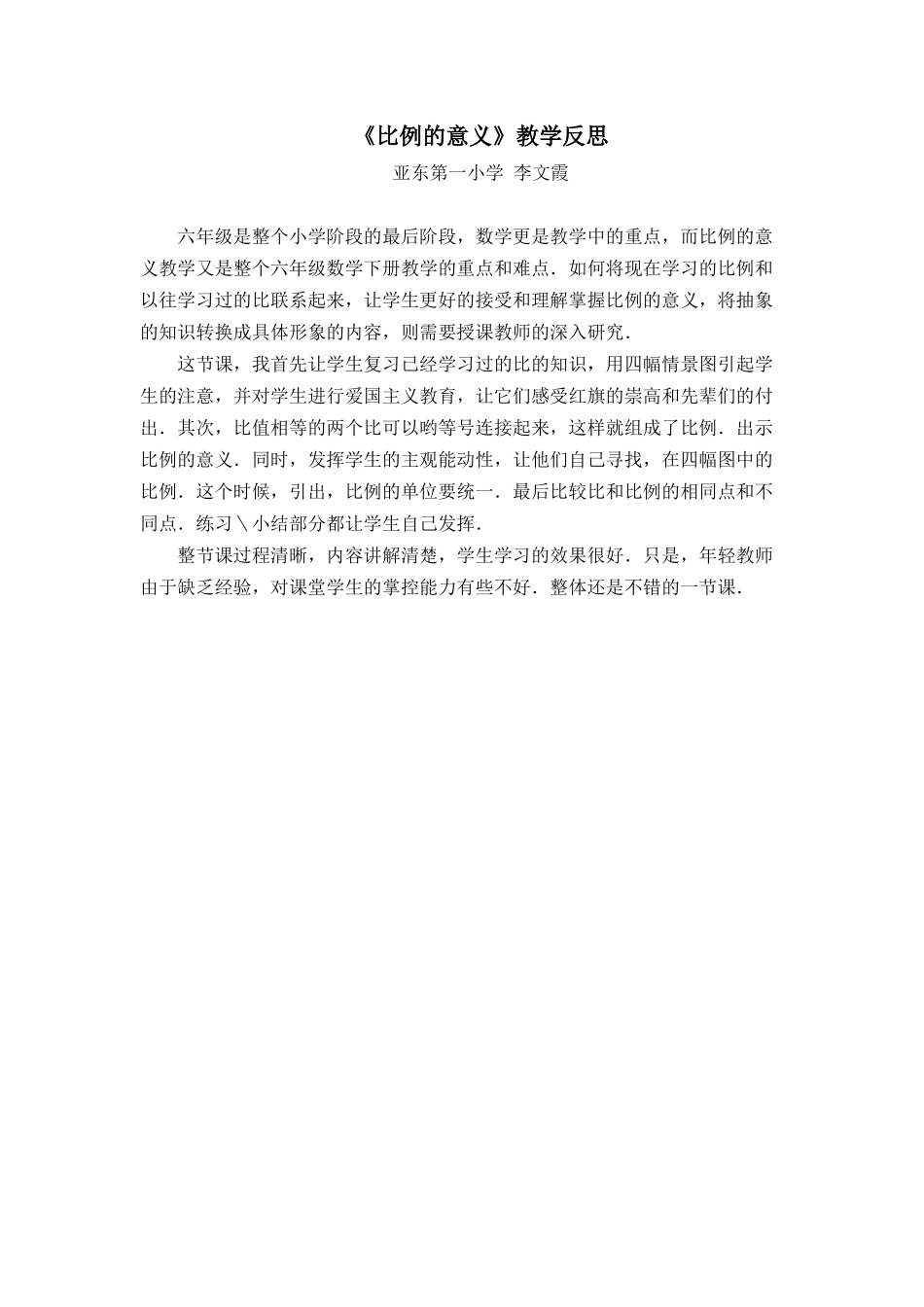 《比例的意义》教学反思

亚东第一小学 李文霞

六年级是整个小学阶段的最后阶段，数学更是教学中的重点，而比例的意义教学又是整个六年级数学下册教学的重点和难点．如何将现在学习的比例和以往学习过的比联系起来，让学生更好的接受和理解掌握比例的意义，将抽象的知识转换成具体形象的内容，则需要授课教师的深入研究．

这节课，我首先让学生复习已经学习过的比的知识，用四幅情景图引起学生的注意，并对学生进行爱国主义教育，让它们感受红旗的崇高和先辈们的付出．其次，比值相等的两个比可以哟等号连接起来，这样就组成了比例．出示比例的意义．同时，发挥学生的主观能动性，让他们自己寻找，在四幅图中的比例．这个时候，引出，比例的单位要统一．最后比较比和比例的相同点和不同点．练习＼小结部分都让学生自己发挥．

整节课过程清晰，内容讲解清楚，学生学习的效果很好．只是，年轻教师由于缺乏经验，对课堂学生的掌控能力有些不好．整体还是不错的一节课．